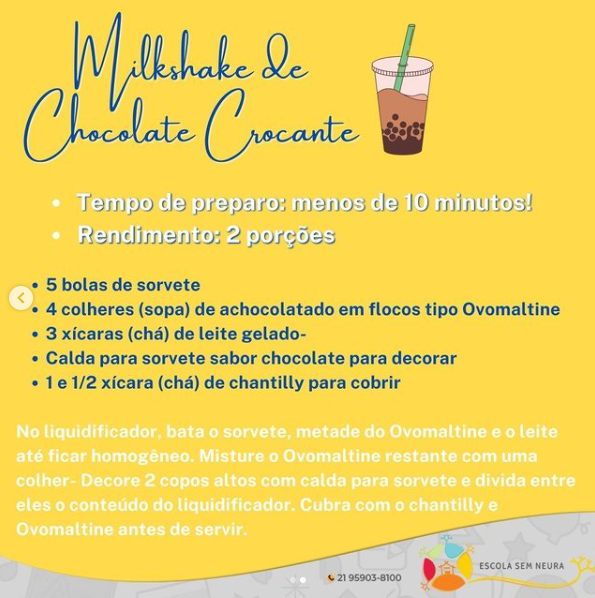 Milkshake de Chocolate Crocante

• Tempo de preparo: menos de 10 minutos!
• Rendimento: 2 porções

• 5 bolas de sorvete
• 4 colheres (sopa) de achocolatado em flocos tipo Ovomaltine
• 3 xícaras (chá) de leite gelado-
• Calda para sorvete sabor chocolate para decorar
• 1 e 1/2 xícara (chá) de chantilly para cobrir

No liquidificador, bata o sorvete, metade do Ovomaltine e o leite até ficar homogêneo. Misture o Ovomaltine restante com uma colher- Decore 2 copos altos com calda para sorvete e divida entre eles o conteúdo do liquidificador. Cubra com o chantilly e Ovomaltine antes de servir.

21 95903-8100

ESCOLA SEM NEURA